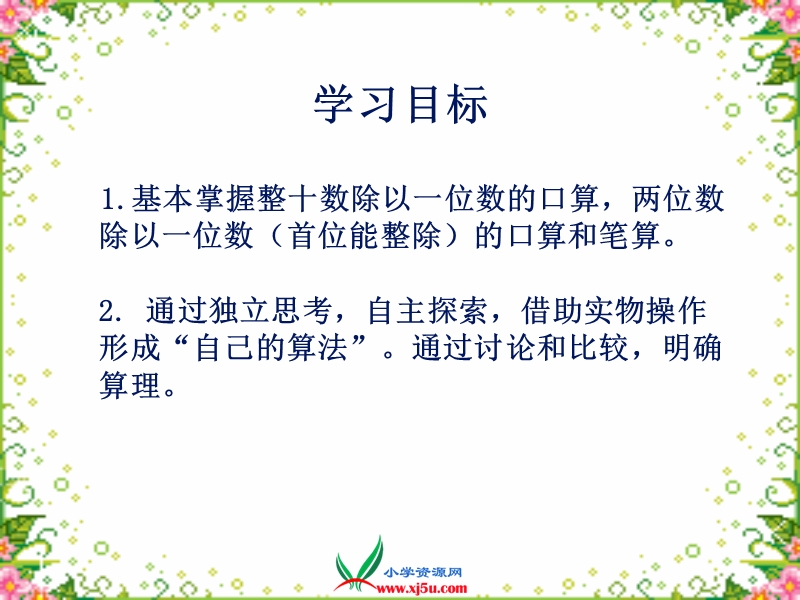 学习目标

1.基本掌握整十数除以一位数的口算，两位数除以一位数（首位能整除）的口算和笔算。

2. 通过独立思考，自主探索，借助实物操作形成“自己的算法”。通过讨论和比较，明确算理。

小学资源网
www.xj5u.com